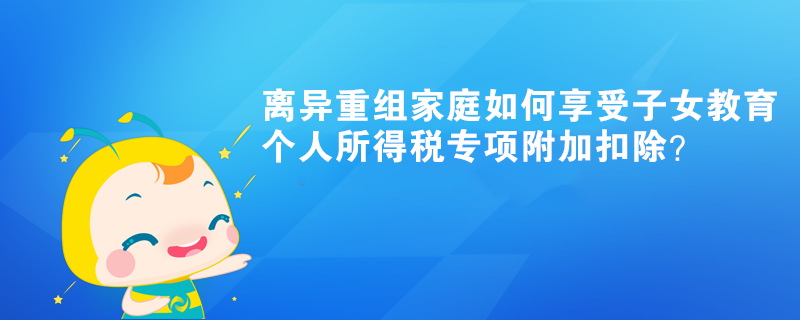 离异重组家庭如何享受子女教育个人所得税专项附加扣除?